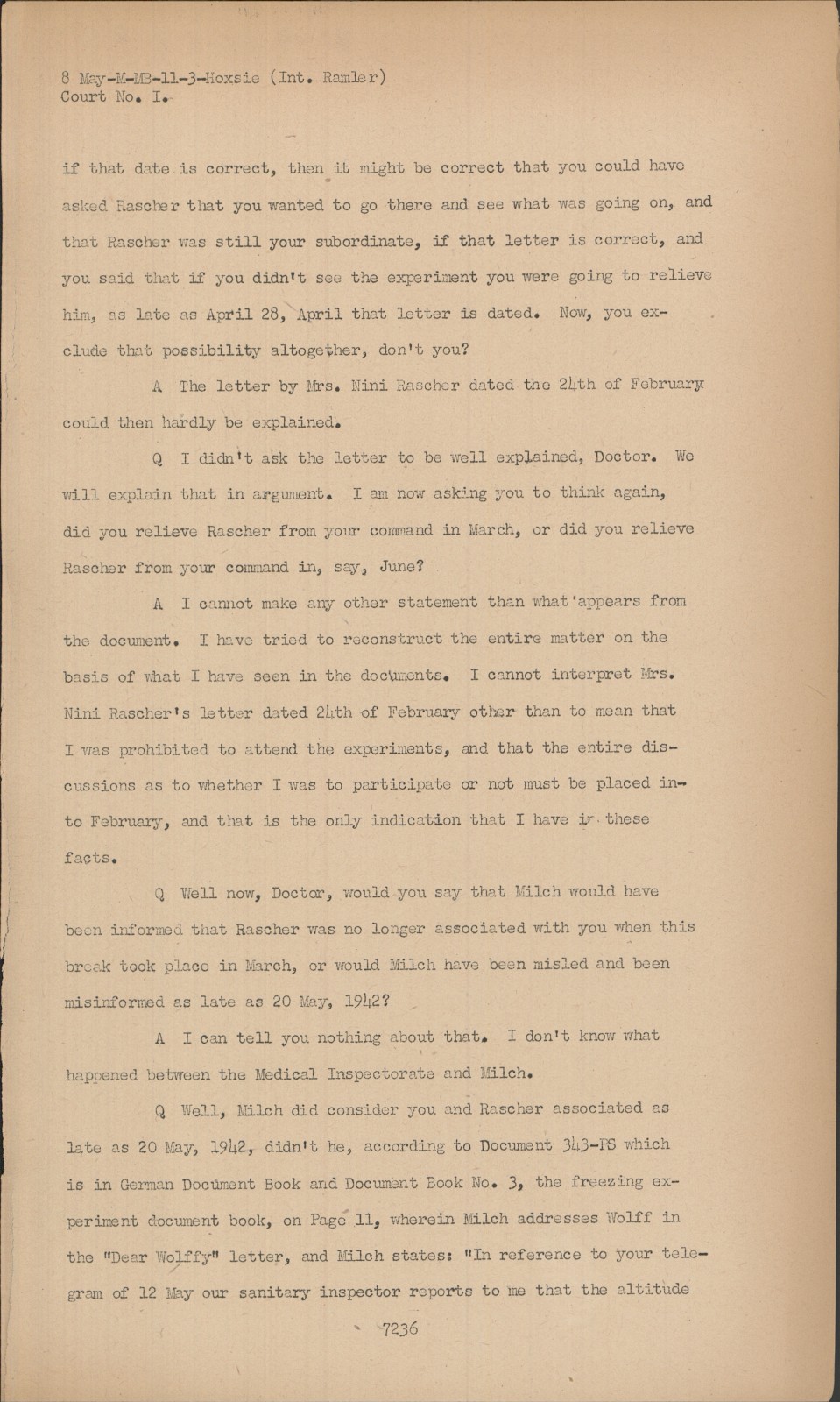 8 May-M-MB-11-3-Hoxsie (Int. Ramler)
Court No. I.

if that date is correct, then it might be correct that you could have asked Rascher that you wanted to go there and see what was going on, and that Rascher was still your subordinate, if that letter is correct, and you said that if you didn't see the experiment you were going to relieve him, as late as April 28, April that letter is dated. Now, you exclude that possibility altogether, don't you?

A The letter by Mrs. Nini Rascher dated the 24th of February could then hardly be explained.

Q I didn't ask the letter to be well explained, Doctor. We will explain that in argument. I am now asking you to think again, did you relieve Rascher from your command in March, or did you relieve Rascher from your command in, say, June?

A I cannot make any other statement than what appears from the document. I have tried to reconstruct the entire matter on the basis of what I have seen in the documents. I cannot interpret Mrs. Nini Rascher's letter dated 24th of February other than to mean that I was prohibited to attend the experiments, and that the entire discussions as to whether I was to participate or not must be placed into February, and that is the only indication that I have in these facts.

Q Well now, Doctor, would you say that Milch would have been informed that Rascher was no longer associated with you when this break took place in March, or would Milch have been misled and been misinformed as late as 20 May, 1942?

A I can tell you nothing about that. I don't know what happened between the Medical Inspectorate and Milch.

Q Well, Milch did consider you and Rascher associated as late as 20 May, 1942, didn't he, according to Document 343-PS which is in German Document Book and Document Book No. 3, the freezing experiment document book, on Page 11, wherein Milch addresses Wolff in the "Dear Wolffy" letter, and Milch states: "In reference to your telegram of 12 May our sanitary inspector reports to me that the altitude

7236